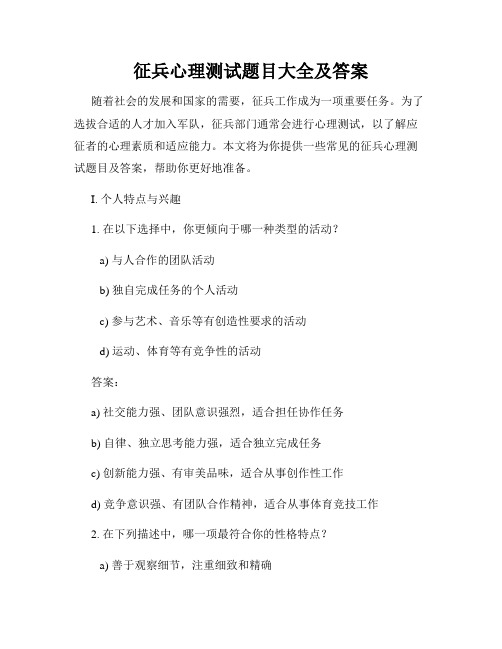 征兵心理测试题目大全及答案

随着社会的发展和国家的需要，征兵工作成为一项重要任务。为了选拔合适的人才加入军队，征兵部门通常会进行心理测试，以了解应征者的心理素质和适应能力。本文将为你提供一些常见的征兵心理测试题目及答案，帮助你更好地准备。

I. 个人特点与兴趣

1. 在以下选择中，你更倾向于哪一种类型的活动？

a) 与人合作的团队活动

b) 独自完成任务的个人活动

c) 参与艺术、音乐等有创造性要求的活动

d) 运动、体育等有竞争性的活动

答案：

a) 社交能力强、团队意识强烈，适合担任协作任务

b) 自律、独立思考能力强，适合独立完成任务

c) 创新能力强、有审美品味，适合从事创作性工作

d) 竞争意识强、有团队合作精神，适合从事体育竞技工作

2. 在下列描述中，哪一项最符合你的性格特点？

a) 善于观察细节，注重细致和精确